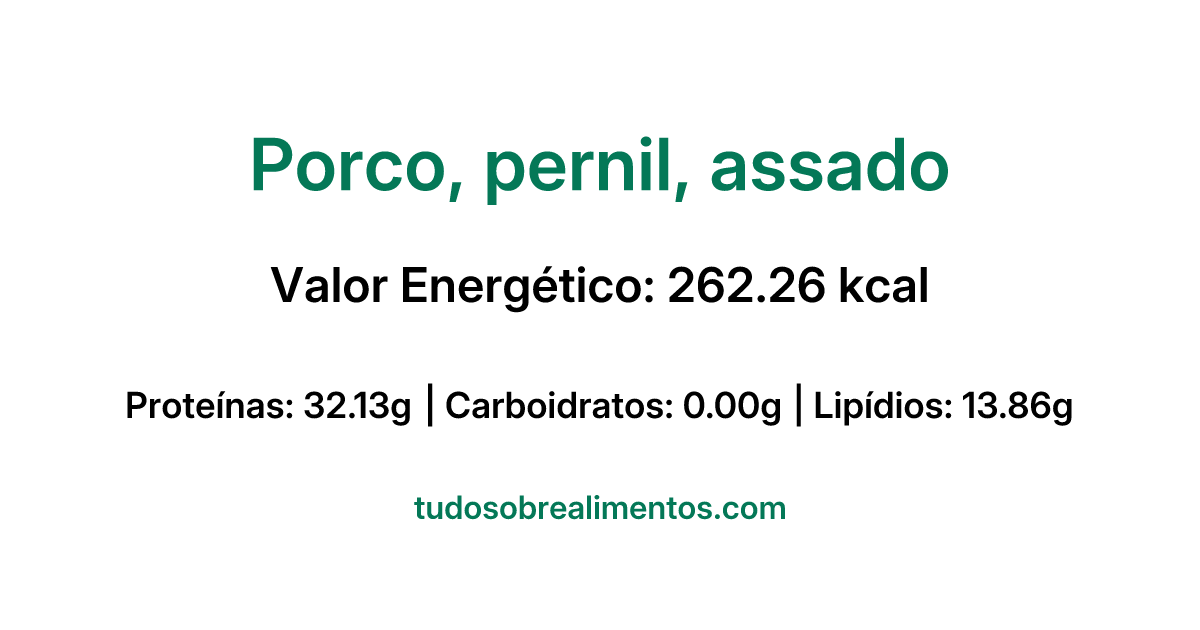 Porco, pernil, assado

Valor Energético: 262.26 kcal

Proteínas: 32.13g | Carboidratos: 0.00g | Lipídios: 13.86g

tudosobrealimentos.com